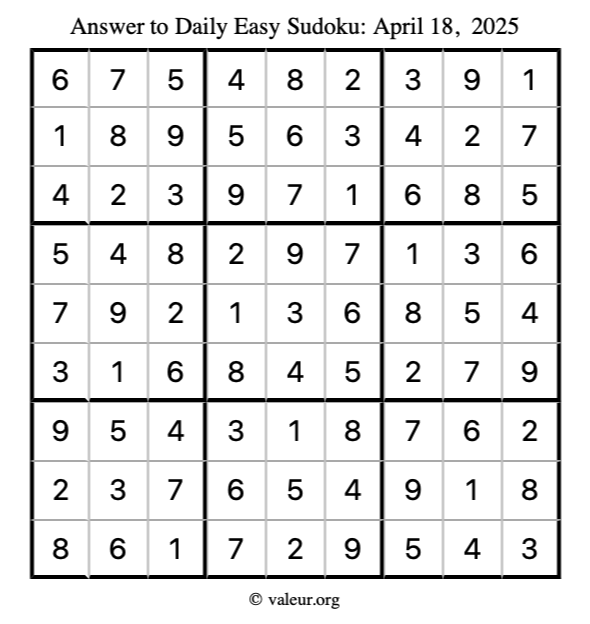 Answer to Daily Easy Sudoku: April 18, 2025

| | | | | | | | | |
|---|---|---|---|---|---|---|---|---|
| 6 | 7 | 5 | 4 | 8 | 2 | 3 | 9 | 1 |
| 1 | 8 | 9 | 5 | 6 | 3 | 4 | 2 | 7 |
| 4 | 2 | 3 | 9 | 7 | 1 | 6 | 8 | 5 |
| 5 | 4 | 8 | 2 | 9 | 7 | 1 | 3 | 6 |
| 7 | 9 | 2 | 1 | 3 | 6 | 8 | 5 | 4 |
| 3 | 1 | 6 | 8 | 4 | 5 | 2 | 7 | 9 |
| 9 | 5 | 4 | 3 | 1 | 8 | 7 | 6 | 2 |
| 2 | 3 | 7 | 6 | 5 | 4 | 9 | 1 | 8 |
| 8 | 6 | 1 | 7 | 2 | 9 | 5 | 4 | 3 |

© valeur.org